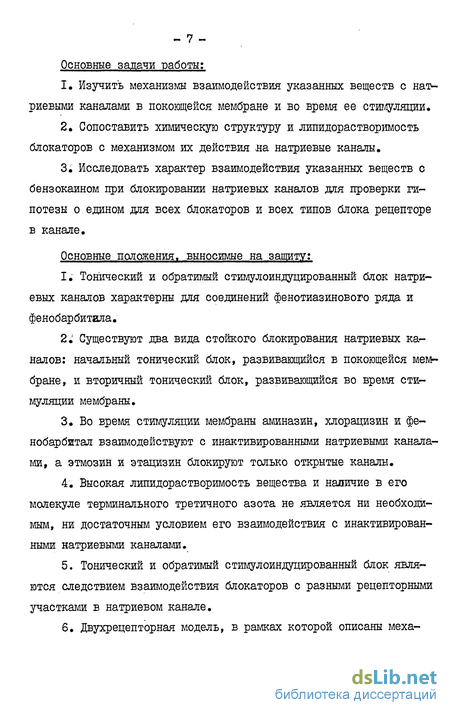 - 7 -

Основные задачи работы:

I. Изучить механизмы взаимодействия указанных веществ с натриевыми каналами в покоящейся мембране и во время ее стимуляции.

2. Сопоставить химическую структуру и липидорастворимость блокаторов с механизмом их действия на натриевые каналы.

3. Исследовать характер взаимодействия указанных веществ с бензокаином при блокировании натриевых каналов для проверки гипотезы о едином для всех блокаторов и всех типов блока рецепторе в канале.

Основные положения, выносимые на защиту:

I. Тонический и обратимый стимулоиндуцированный блок натриевых каналов характерны для соединений фенотиазинового ряда и фенобарбитала.

2. Существуют два вида стойкого блокирования натриевых каналов: начальный тонический блок, развивающийся в покоящейся мембране, и вторичный тонический блок, развивающийся во время стимуляции мембраны.

3. Во время стимуляции мембраны аминазин, хлорацизин и фенобарбитал взаимодействуют с инактивированными натриевыми каналами, а этмозин и этацизин блокируют только открытые каналы.

4. Высокая липидорастворимость вещества и наличие в его молекуле терминального третичного азота не является ни необходимым, ни достаточным условием его взаимодействия с инактивированными натриевыми каналами.

5. Тонический и обратимый стимулоиндуцированный блок являются следствием взаимодействия блокаторов с разными рецепторными участками в натриевом канале.

6. Двухрецепторная модель, в рамках которой описаны меха-

dsLib.net
библиотека диссертаций